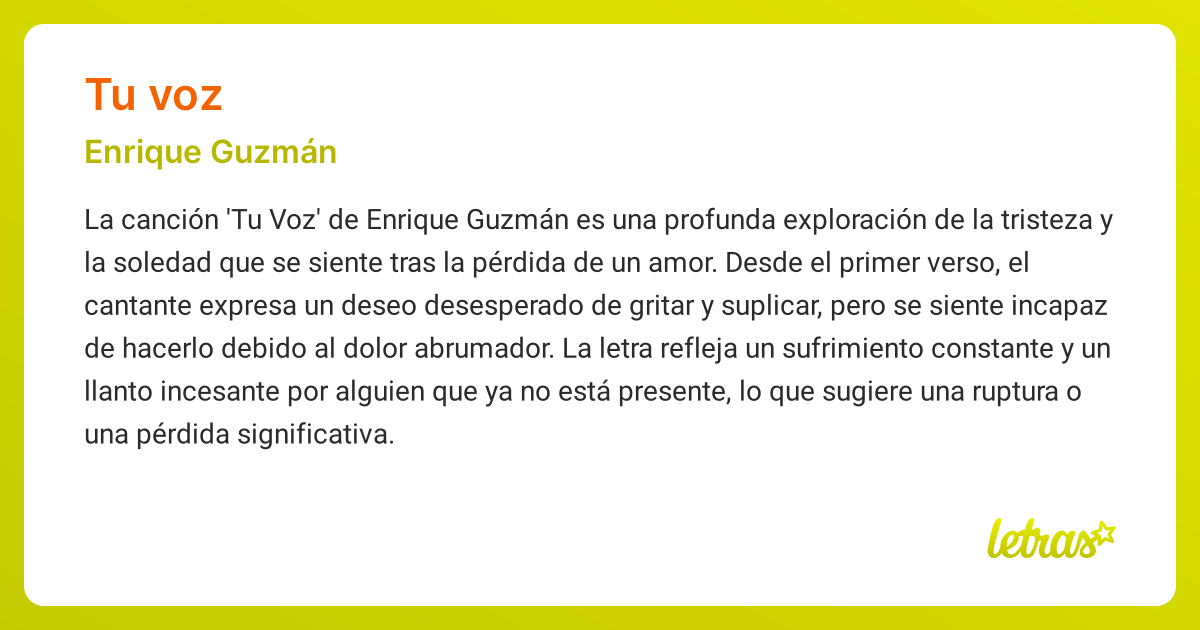 Tu voz

Enrique Guzmán

La canción 'Tu Voz' de Enrique Guzmán es una profunda exploración de la tristeza y la soledad que se siente tras la pérdida de un amor. Desde el primer verso, el cantante expresa un deseo desesperado de gritar y suplicar, pero se siente incapaz de hacerlo debido al dolor abrumador. La letra refleja un sufrimiento constante y un llanto incesante por alguien que ya no está presente, lo que sugiere una ruptura o una pérdida significativa.

letras